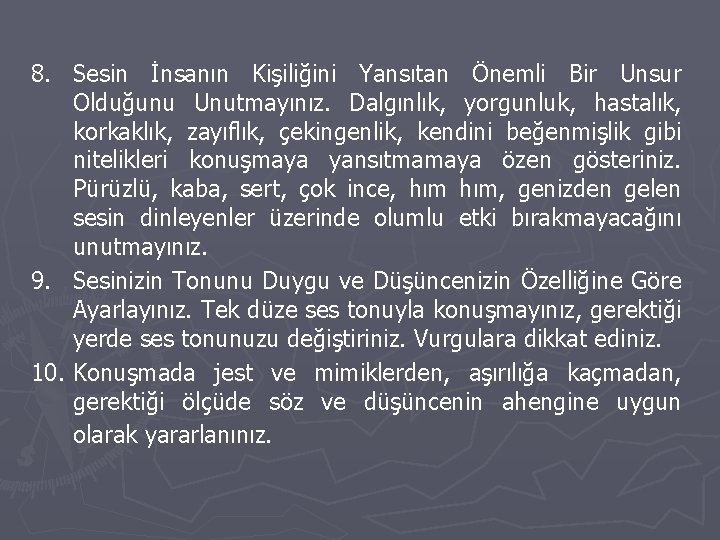 8. Sesin İnsanın Kişiliğini Yansıtan Önemli Bir Unsur Olduğunu Unutmayınız. Dalgınlık, yorgunluk, hastalık, korkaklık, zayıflık, çekingenlik, kendini beğenmişlik gibi nitelikleri konuşmaya yansıtmamaya özen gösteriniz. Pürüzlü, kaba, sert, çok ince, hım hım, genizden gelen sesin dinleyenler üzerinde olumlu etki bırakmayacağını unutmayınız.

9. Sesinizin Tonunu Duygu ve Düşüncenizin Özelliğine Göre Ayarlayınız. Tek düze ses tonuyla konuşmayınız, gerektiği yerde ses tonunuzu değiştiriniz. Vurgulara dikkat ediniz.

10. Konuşmada jest ve mimiklerden, aşırılığa kaçmadan, gerektiği ölçüde söz ve düşüncenin ahengine uygun olarak yararlanınız.